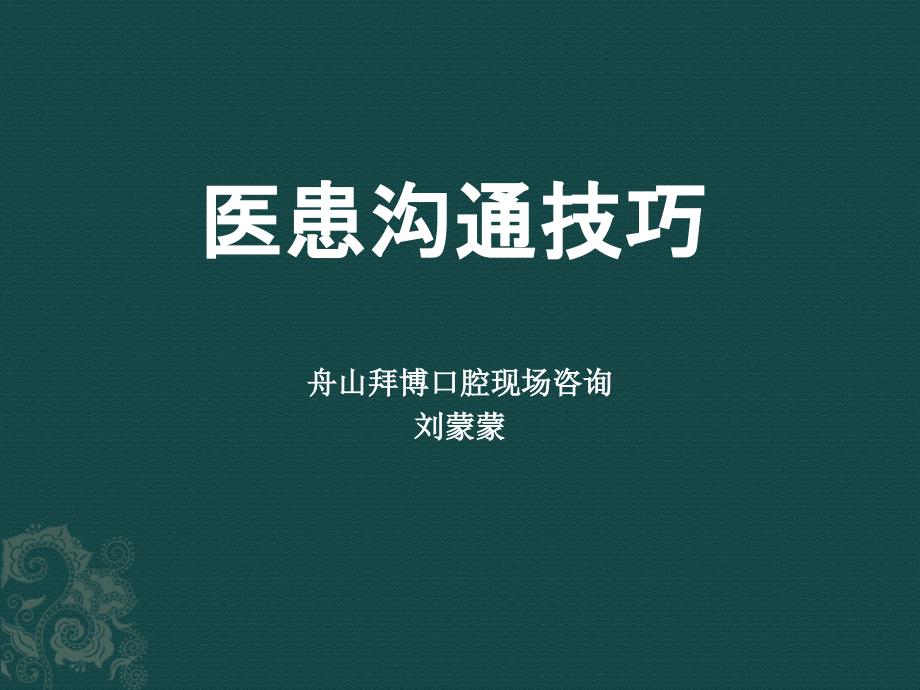 医患沟通技巧

舟山拜博口腔现场咨询
刘蒙蒙